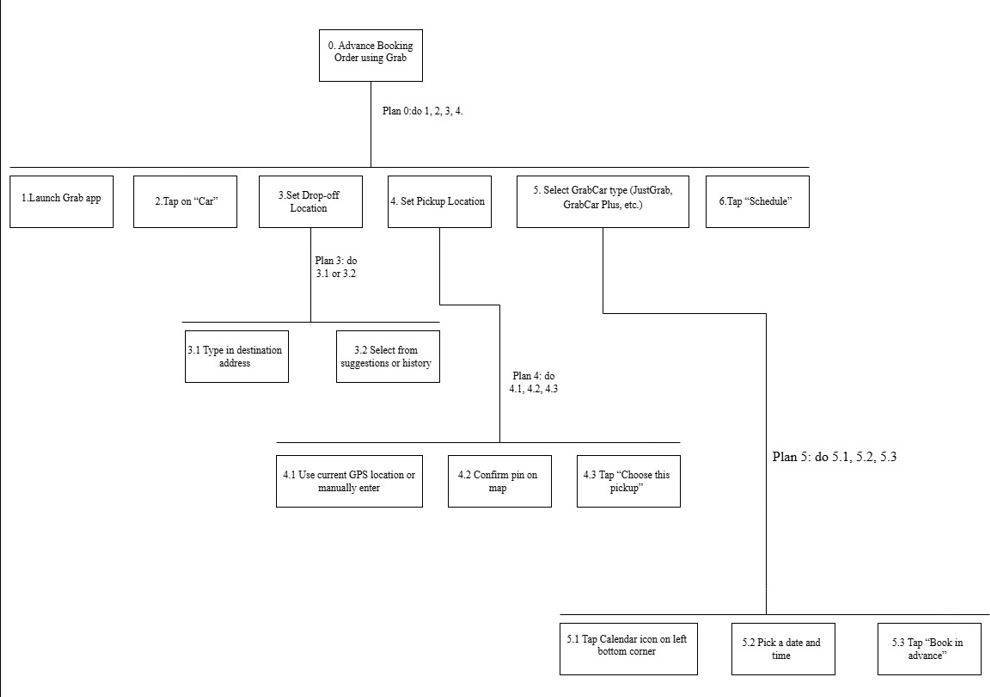 0. Advance Booking Order using Grab

Plan 0:do 1, 2, 3, 4.

1.Launch Grab app

2.Tap on “Car”

3.Set Drop-off Location

4. Set Pickup Location

5. Select GrabCar type (JustGrab, GrabCar Plus, etc.)

6.Tap “Schedule”

Plan 3: do 3.1 or 3.2

3.1 Type in destination address

3.2 Select from suggestions or history

Plan 4: do 4.1, 4.2, 4.3

4.1 Use current GPS location or manually enter

4.2 Confirm pin on map

4.3 Tap “Choose this pickup”

Plan 5: do 5.1, 5.2, 5.3

5.1 Tap Calendar icon on left bottom corner

5.2 Pick a date and time

5.3 Tap “Book in advance”